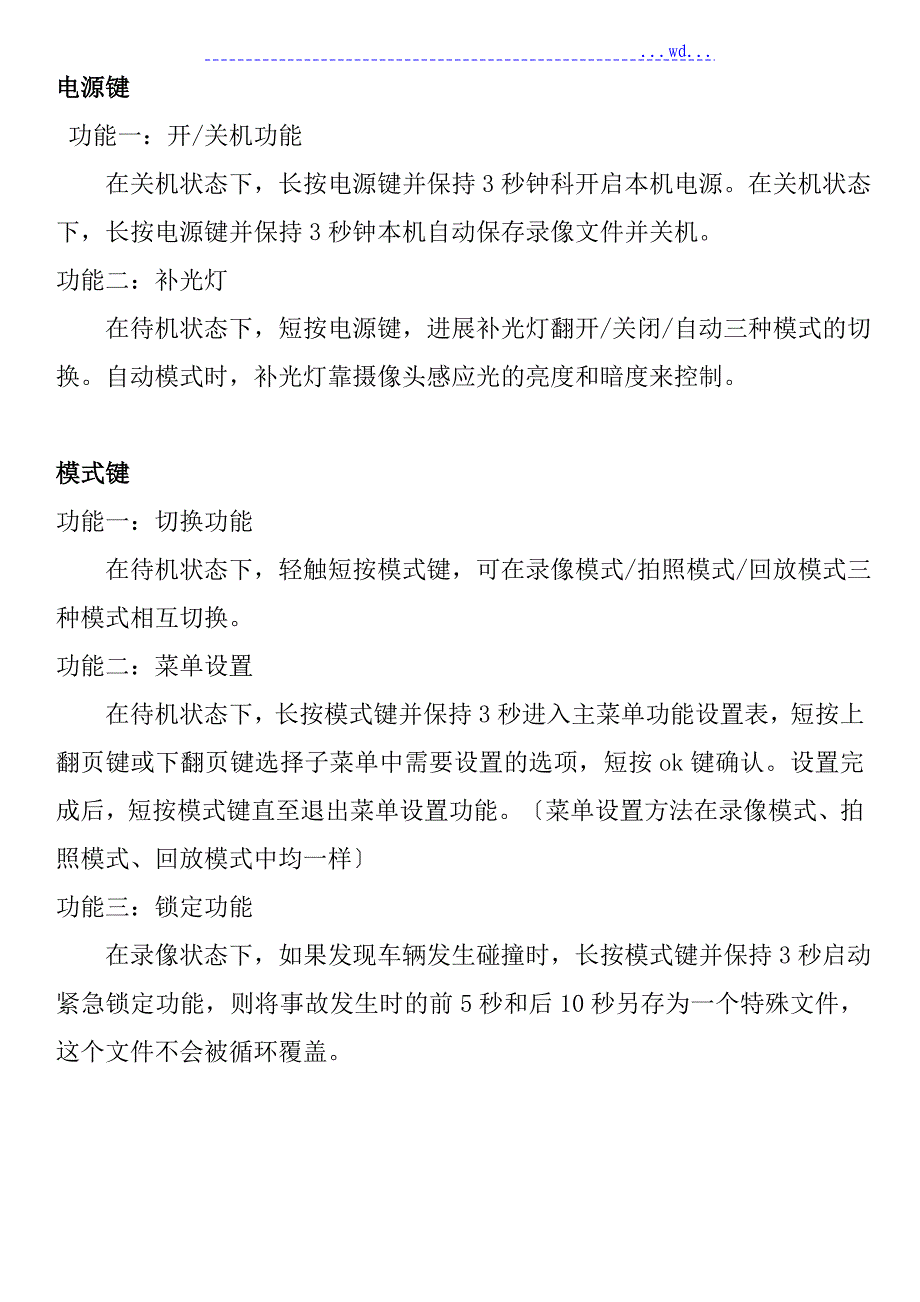 ...wd...

电源键

功能一：开/关机功能

在关机状态下，长按电源键并保持 3 秒钟科开启本机电源。在关机状态下，长按电源键并保持 3 秒钟本机自动保存录像文件并关机。

功能二：补光灯

在待机状态下，短按电源键，进展补光灯翻开/关闭/自动三种模式的切换。自动模式时，补光灯靠摄像头感应光的亮度和暗度来控制。

模式键

功能一：切换功能

在待机状态下，轻触短按模式键，可在录像模式/拍照模式/回放模式三种模式相互切换。

功能二：菜单设置

在待机状态下，长按模式键并保持 3 秒进入主菜单功能设置表，短按上翻页键或下翻页键选择子菜单中需要设置的选项，短按 ok 键确认。设置完成后，短按模式键直至退出菜单设置功能。〔菜单设置方法在录像模式、拍照模式、回放模式中均一样〕

功能三：锁定功能

在录像状态下，如果发现车辆发生碰撞时，长按模式键并保持 3 秒启动紧急锁定功能，则将事故发生时的前 5 秒和后 10 秒另存为一个特殊文件，这个文件不会被循环覆盖。